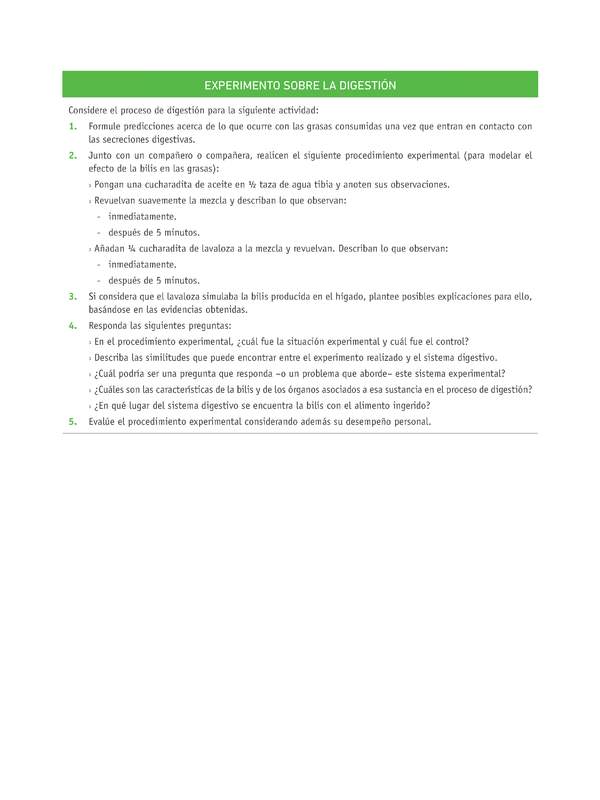 EXPERIMENTO SOBRE LA DIGESTIÓN

Considere el proceso de digestión para la siguiente actividad:

1. Formule predicciones acerca de lo que ocurre con las grasas consumidas una vez que entran en contacto con las secreciones digestivas.

2. Junto con un compañero o compañera, realicen el siguiente procedimiento experimental (para modelar el efecto de la bilis en las grasas):

› Pongan una cucharadita de aceite en ½ taza de agua tibia y anoten sus observaciones.

› Revuelvan suavemente la mezcla y describan lo que observan:
- inmediatamente.
- después de 5 minutos.

› Añadan ¼ cucharadita de lavaloza a la mezcla y revuelvan. Describan lo que observan:
- inmediatamente.
- después de 5 minutos.

3. Si considera que el lavaloza simulaba la bilis producida en el hígado, plantee posibles explicaciones para ello, basándose en las evidencias obtenidas.

4. Responda las siguientes preguntas:

› En el procedimiento experimental, ¿cuál fue la situación experimental y cuál fue el control?

› Describa las similitudes que puede encontrar entre el experimento realizado y el sistema digestivo.

› ¿Cuál podría ser una pregunta que responda –o un problema que aborde– este sistema experimental?

› ¿Cuáles son las características de la bilis y de los órganos asociados a esa sustancia en el proceso de digestión?

› ¿En qué lugar del sistema digestivo se encuentra la bilis con el alimento ingerido?

5. Evalúe el procedimiento experimental considerando además su desempeño personal.